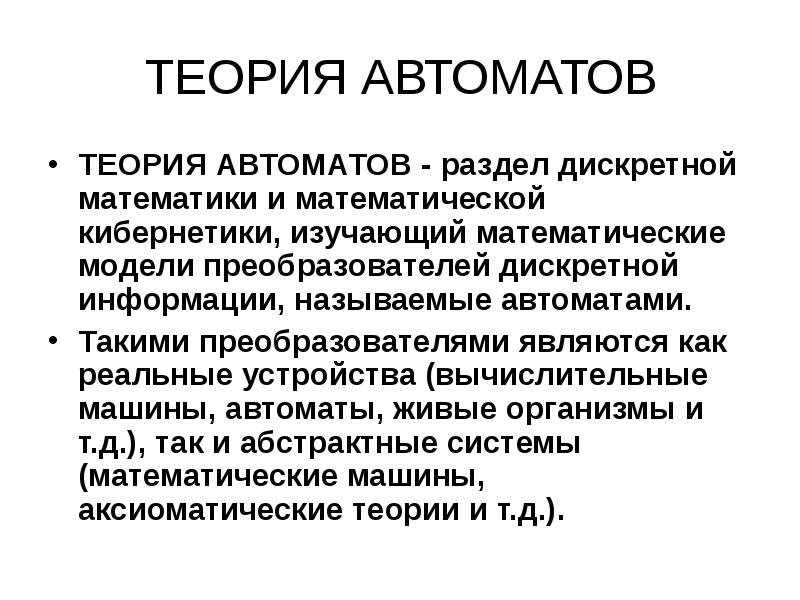 ТЕОРИЯ АВТОМАТОВ

• ТЕОРИЯ АВТОМАТОВ - раздел дискретной математики и математической кибернетики, изучающий математические модели преобразователей дискретной информации, называемые автоматами.

• Такими преобразователями являются как реальные устройства (вычислительные машины, автоматы, живые организмы и т.д.), так и абстрактные системы (математические машины, аксиоматические теории и т.д.).